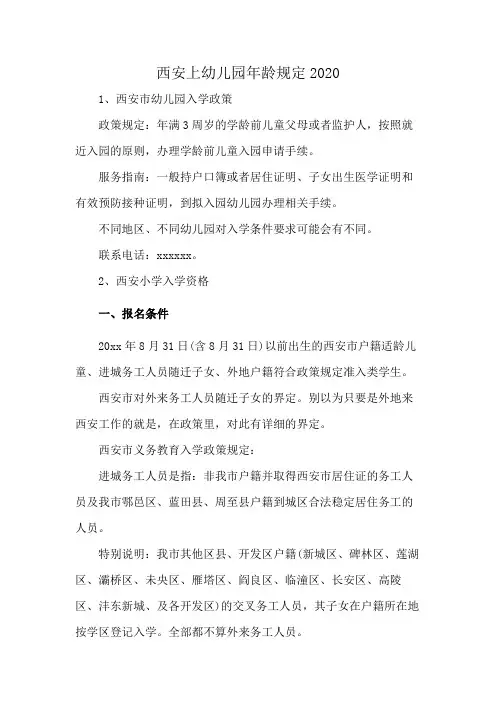 西安上幼儿园年龄规定2020

1、西安市幼儿园入学政策

政策规定：年满3周岁的学龄前儿童父母或者监护人，按照就近入园的原则，办理学龄前儿童入园申请手续。

服务指南：一般持户口簿或者居住证明、子女出生医学证明和有效预防接种证明，到拟入园幼儿园办理相关手续。

不同地区、不同幼儿园对入学条件要求可能会有不同。

联系电话：xxxxxx。

2、西安小学入学资格

一、报名条件

20xx年8月31日(含8月31日)以前出生的西安市户籍适龄儿童、进城务工人员随迁子女、外地户籍符合政策规定准入类学生。

西安市对外来务工人员随迁子女的界定。别以为只要是外地来西安工作的就是，在政策里，对此有详细的界定。

西安市义务教育入学政策规定：

进城务工人员是指：非我市户籍并取得西安市居住证的务工人员及我市鄠邑区、蓝田县、周至县户籍到城区合法稳定居住务工的人员。

特别说明：我市其他区县、开发区户籍(新城区、碑林区、莲湖区、灞桥区、未央区、雁塔区、阎良区、临潼区、长安区、高陵区、沣东新城、及各开发区)的交叉务工人员，其子女在户籍所在地按学区登记入学。全部都不算外来务工人员。